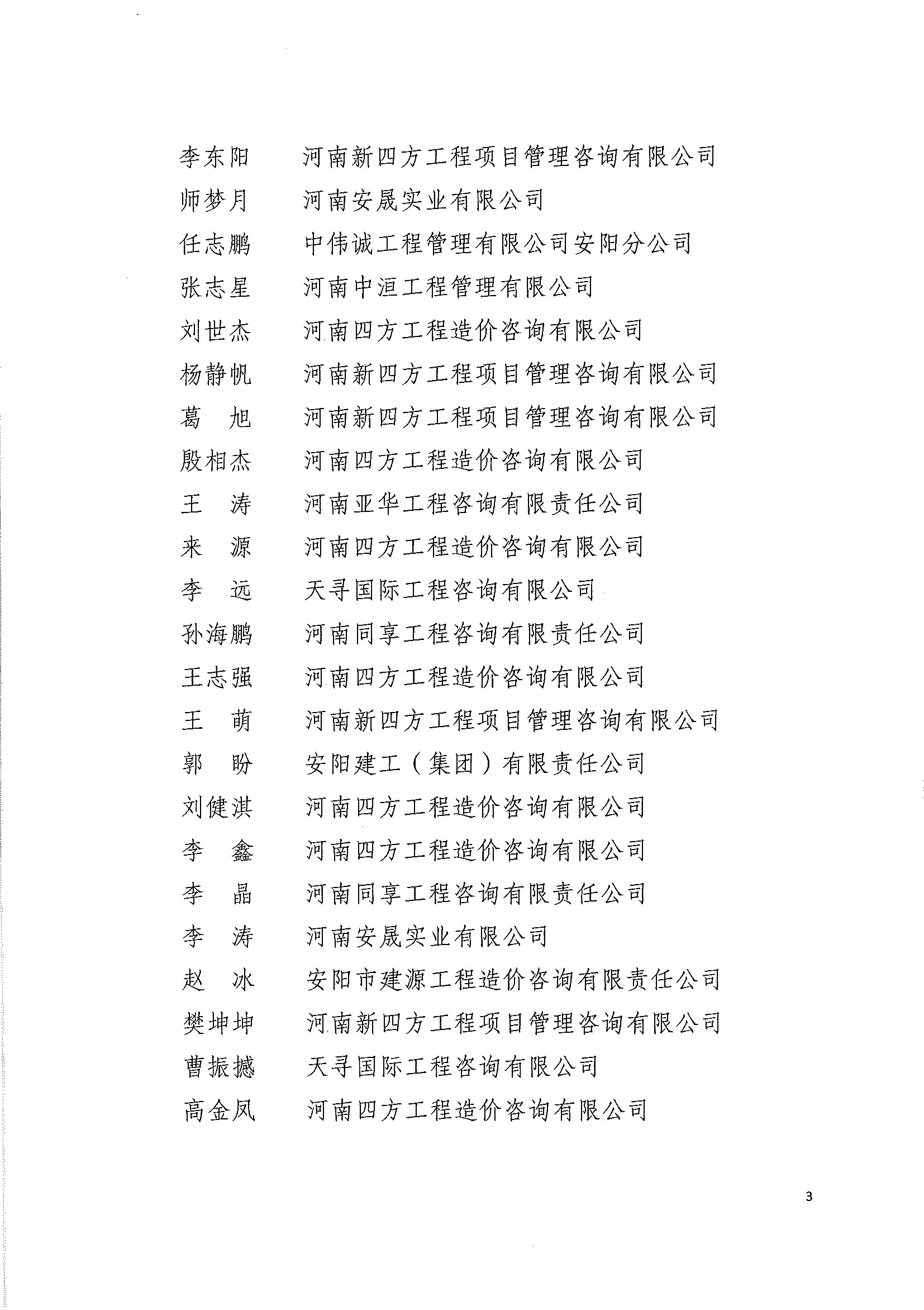 李东阳　河南新四方工程项目管理咨询有限公司
师梦月　河南安晟实业有限公司
任志鹏　中伟诚工程管理有限公司安阳分公司
张志星　河南中洹工程管理有限公司
刘世杰　河南四方工程造价咨询有限公司
杨静帆　河南新四方工程项目管理咨询有限公司
葛　旭　河南新四方工程项目管理咨询有限公司
殷相杰　河南四方工程造价咨询有限公司
王　涛　河南亚华工程咨询有限责任公司
来　源　河南四方工程造价咨询有限公司
李　远　天寻国际工程咨询有限公司
孙海鹏　河南同享工程咨询有限责任公司
王志强　河南四方工程造价咨询有限公司
王　萌　河南新四方工程项目管理咨询有限公司
郭　盼　安阳建工（集团）有限责任公司
刘健淇　河南四方工程造价咨询有限公司
李　鑫　河南四方工程造价咨询有限公司
李　晶　河南同享工程咨询有限责任公司
李　涛　河南安晟实业有限公司
赵　冰　安阳市建源工程造价咨询有限责任公司
樊坤坤　河南新四方工程项目管理咨询有限公司
曹振撼　天寻国际工程咨询有限公司
高金凤　河南四方工程造价咨询有限公司

3